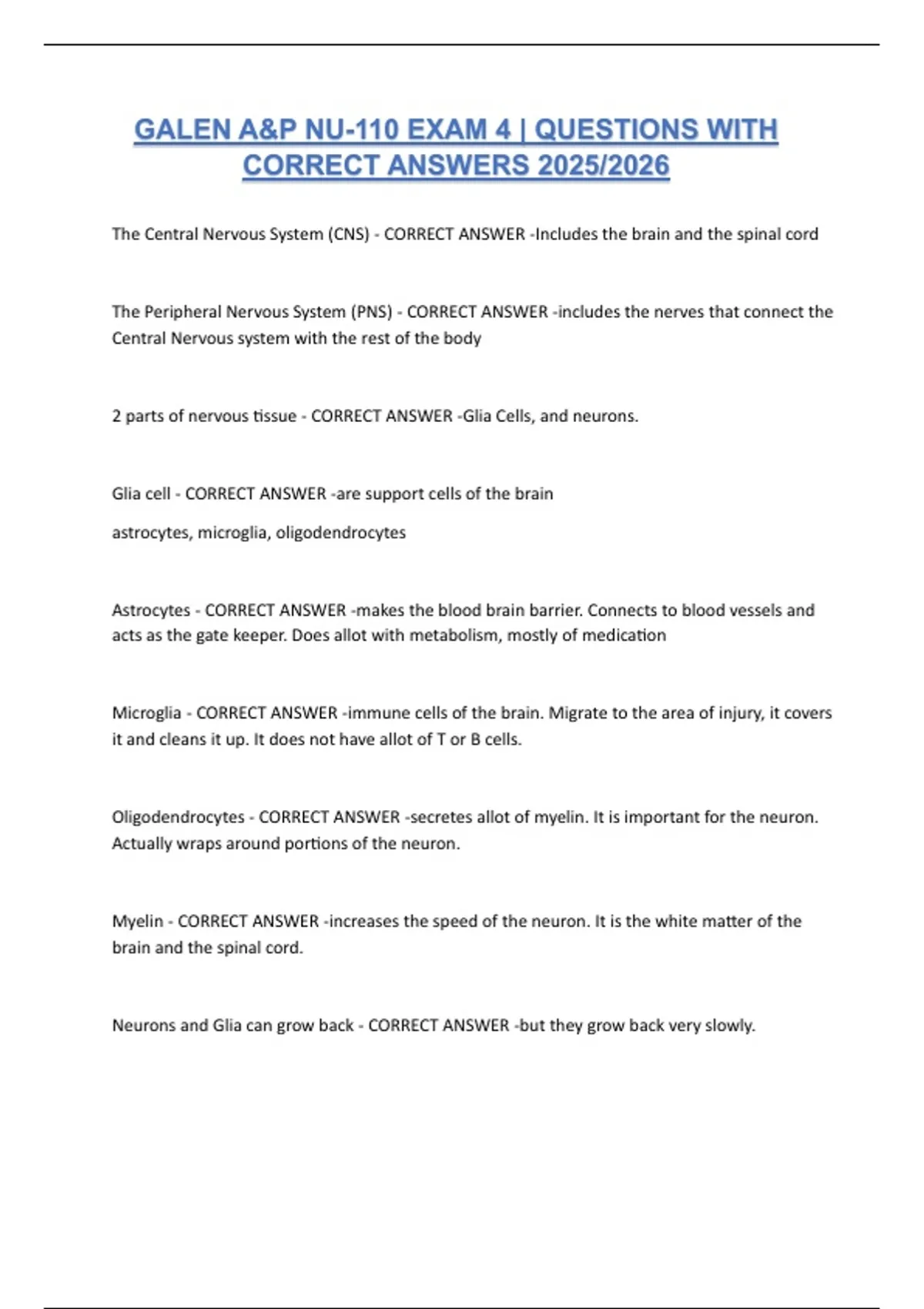 GALEN A&P NU-110 EXAM 4 | QUESTIONS WITH CORRECT ANSWERS 2025/2026

The Central Nervous System (CNS) - CORRECT ANSWER -Includes the brain and the spinal cord

The Peripheral Nervous System (PNS) - CORRECT ANSWER -includes the nerves that connect the Central Nervous system with the rest of the body

2 parts of nervous tissue - CORRECT ANSWER -Glia Cells, and neurons.

Glia cell - CORRECT ANSWER -are support cells of the brain

astrocytes, microglia, oligodendrocytes

Astrocytes - CORRECT ANSWER -makes the blood brain barrier. Connects to blood vessels and acts as the gate keeper. Does allot with metabolism, mostly of medication

Microglia - CORRECT ANSWER -immune cells of the brain. Migrate to the area of injury, it covers it and cleans it up. It does not have allot of T or B cells.

Oligodendrocytes - CORRECT ANSWER -secretes allot of myelin. It is important for the neuron. Actually wraps around portions of the neuron.

Myelin - CORRECT ANSWER -increases the speed of the neuron. It is the white matter of the brain and the spinal cord.

Neurons and Glia can grow back - CORRECT ANSWER -but they grow back very slowly.